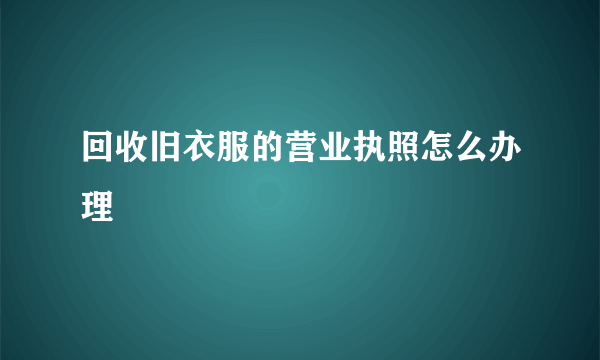 回收旧衣服的营业执照怎么办理